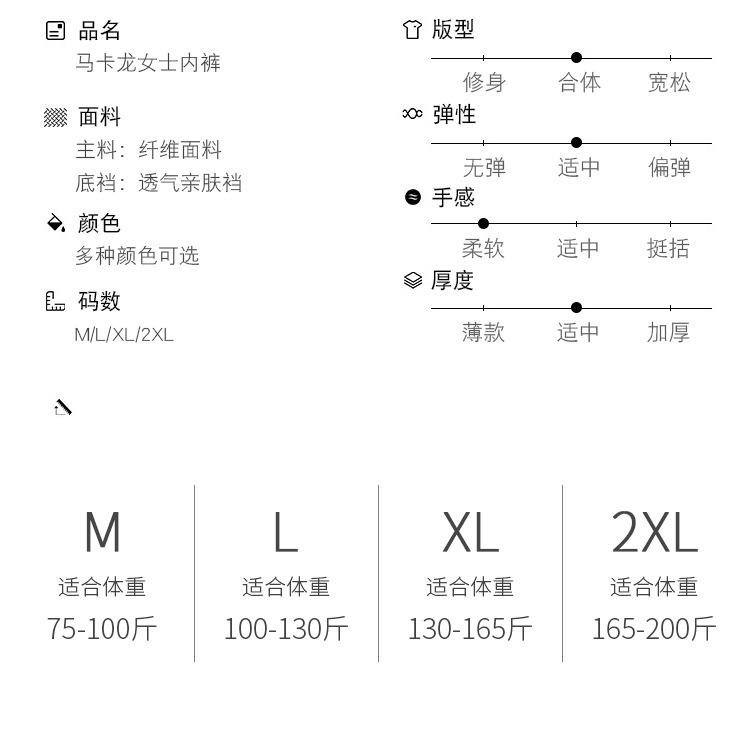 品名
马卡龙女士内裤

面料
主料：纤维面料
底裆：透气亲肤裆

颜色
多种颜色可选

码数
M/L/XL/2XL

版型
修身 合体 宽松

弹性
无弹 适中 偏弹

手感
柔软 适中 挺括

厚度
薄款 适中 加厚

M
适合体重
75-100斤

L
适合体重
100-130斤

XL
适合体重
130-165斤

2XL
适合体重
165-200斤